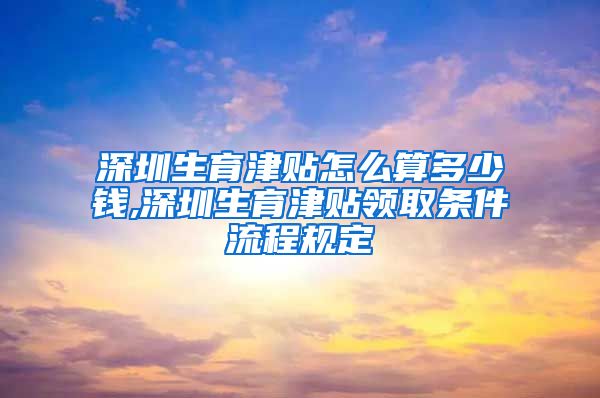 深圳生育津贴怎么算多少钱,深圳生育津贴领取条件流程规定